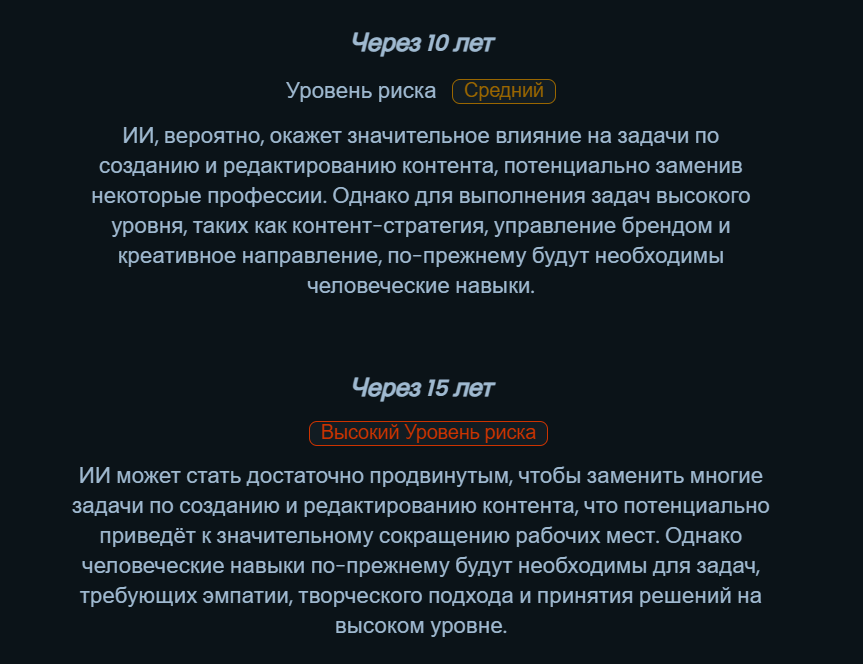 Через 10 лет

Уровень риска Средний

ИИ, вероятно, окажет значительное влияние на задачи по созданию и редактированию контента, потенциально заменив некоторые профессии. Однако для выполнения задач высокого уровня, таких как контент-стратегия, управление брендом и креативное направление, по-прежнему будут необходимы человеческие навыки.

Через 15 лет

Высокий Уровень риска

ИИ может стать достаточно продвинутым, чтобы заменить многие задачи по созданию и редактированию контента, что потенциально приведёт к значительному сокращению рабочих мест. Однако человеческие навыки по-прежнему будут необходимы для задач, требующих эмпатии, творческого подхода и принятия решений на высоком уровне.